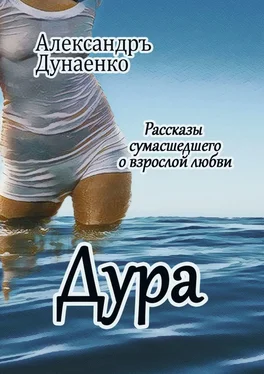 Александръ Дунаенко

Рассказы сумасшедшего о взрослой любви

Дура